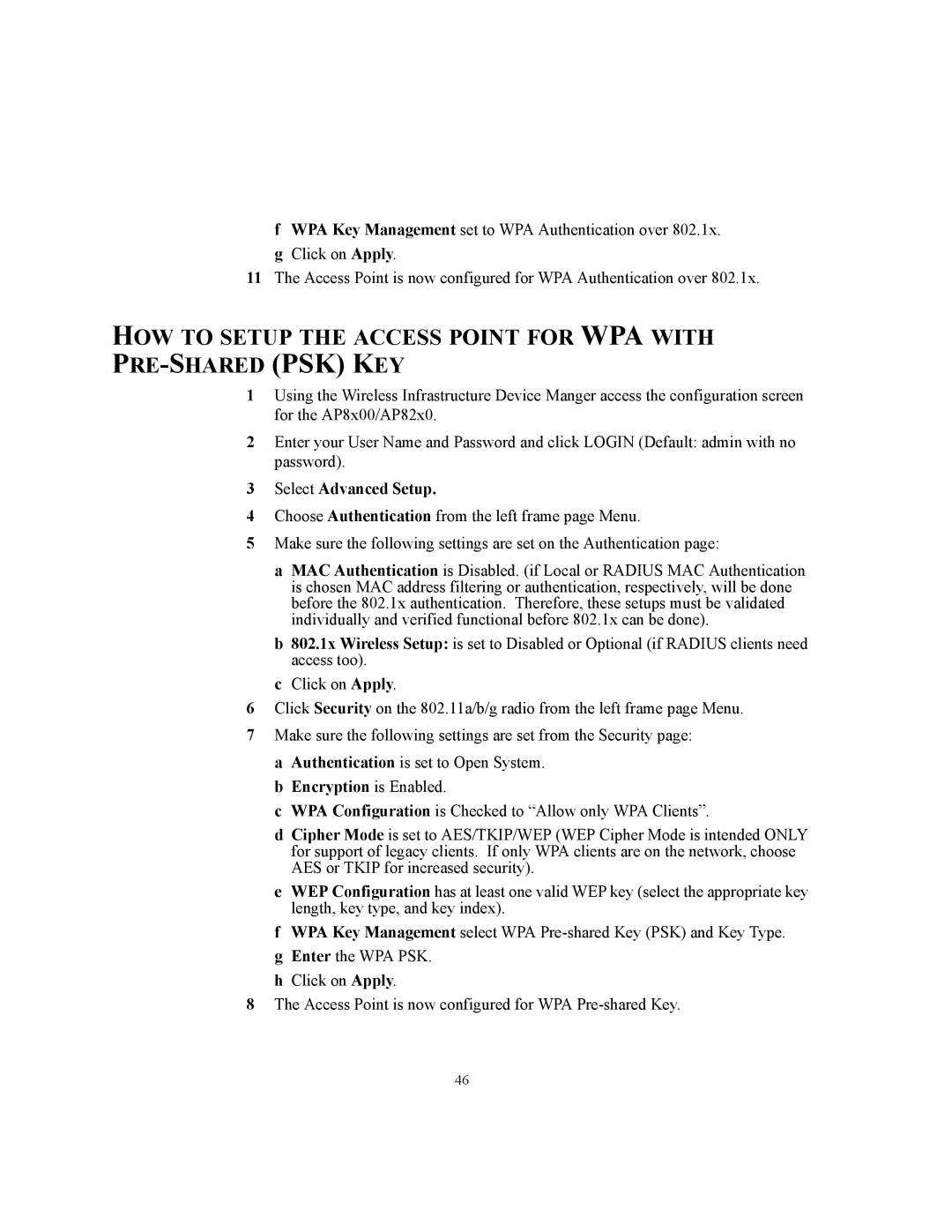 f WPA Key Management set to WPA Authentication over 802.1x.

g Click on Apply.

11 The Access Point is now configured for WPA Authentication over 802.1x.

HOW TO SETUP THE ACCESS POINT FOR WPA WITH PRE-SHARED (PSK) KEY

1 Using the Wireless Infrastructure Device Manger access the configuration screen for the AP8x00/AP82x0.

2 Enter your User Name and Password and click LOGIN (Default: admin with no password).

3 Select Advanced Setup.

4 Choose Authentication from the left frame page Menu.

5 Make sure the following settings are set on the Authentication page:

a MAC Authentication is Disabled. (if Local or RADIUS MAC Authentication is chosen MAC address filtering or authentication, respectively, will be done before the 802.1x authentication. Therefore, these setups must be validated individually and verified functional before 802.1x can be done).

b 802.1x Wireless Setup: is set to Disabled or Optional (if RADIUS clients need access too).

c Click on Apply.

6 Click Security on the 802.11a/b/g radio from the left frame page Menu.

7 Make sure the following settings are set from the Security page:

a Authentication is set to Open System.

b Encryption is Enabled.

c WPA Configuration is Checked to “Allow only WPA Clients”.

d Cipher Mode is set to AES/TKIP/WEP (WEP Cipher Mode is intended ONLY for support of legacy clients. If only WPA clients are on the network, choose AES or TKIP for increased security).

e WEP Configuration has at least one valid WEP key (select the appropriate key length, key type, and key index).

f WPA Key Management select WPA Pre-shared Key (PSK) and Key Type.

g Enter the WPA PSK.

h Click on Apply.

8 The Access Point is now configured for WPA Pre-shared Key.

46